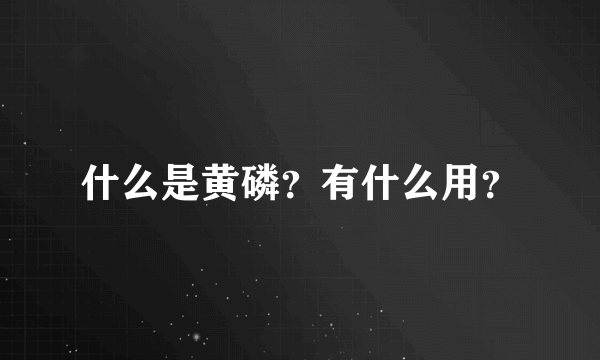 什么是黄磷？有什么用？